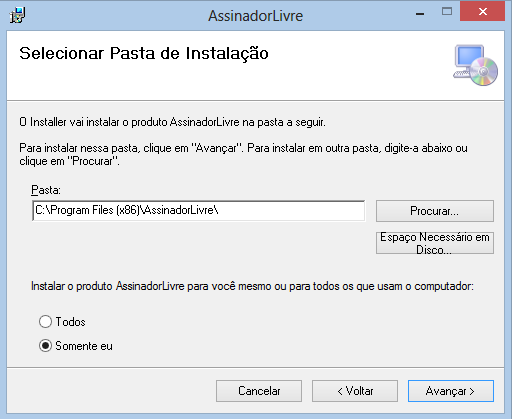 AssinadorLivre

Selecionar Pasta de Instalação

O Installer vai instalar o produto AssinadorLivre na pasta a seguir.

Para instalar nessa pasta, clique em "Avançar". Para instalar em outra pasta, digite-a abaixo ou clique em "Procurar".

Pasta:

C:\Program Files (x86)\AssinadorLivre\

Procurar...

Espaço Necessário em Disco...

Instalar o produto AssinadorLivre para você mesmo ou para todos os que usam o computador:

Todos

Somente eu

Cancelar

< Voltar

Avançar >